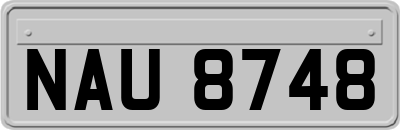 NAU 8748